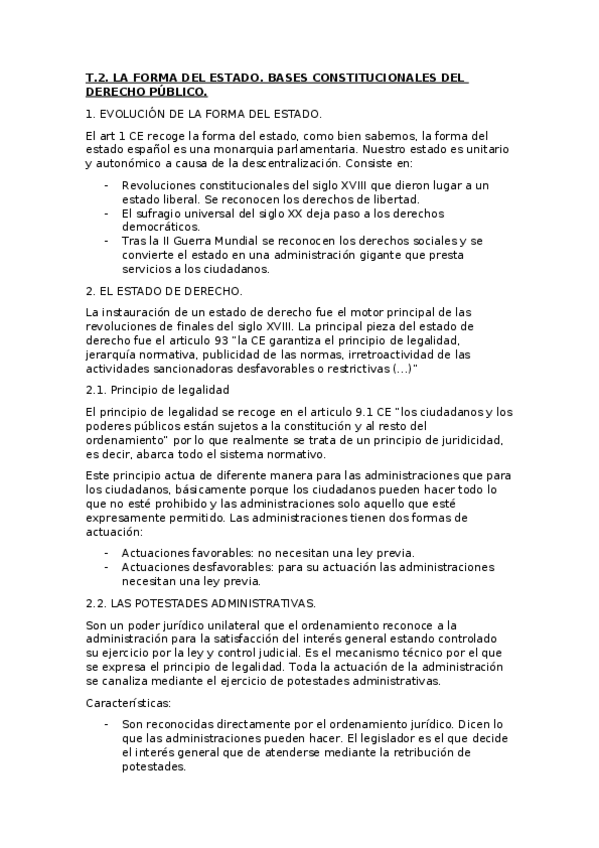 T.2. LA FORMA DEL ESTADO. BASES CONSTITUCIONALES DEL DERECHO PÚBLICO.

1. EVOLUCIÓN DE LA FORMA DEL ESTADO.

El art 1 CE recoge la forma del estado, como bien sabemos, la forma del estado español es una monarquia parlamentaria. Nuestro estado es unitario y autonómico a causa de la descentralización. Consiste en:

- Revoluciones constitucionales del siglo XVIII que dieron lugar a un estado liberal. Se reconocen los derechos de libertad.
- El sufragio universal del siglo XX deja paso a los derechos democráticos.
- Tras la II Guerra Mundial se reconocen los derechos sociales y se convierte el estado en una administración gigante que presta servicios a los ciudadanos.

2. EL ESTADO DE DERECHO.

La instauración de un estado de derecho fue el motor principal de las revoluciones de finales del siglo XVIII. La principal pieza del estado de derecho fue el articulo 93 "la CE garantiza el principio de legalidad, jerarquía normativa, publicidad de las normas, irretroactividad de las actividades sancionadoras desfavorables o restrictivas (...)"

2.1. Principio de legalidad

El principio de legalidad se recoge en el articulo 9.1 CE "los ciudadanos y los poderes públicos están sujetos a la constitución y al resto del ordenamiento" por lo que realmente se trata de un principio de juridicidad, es decir, abarca todo el sistema normativo.

Este principio actua de diferente manera para las administraciones que para los ciudadanos, básicamente porque los ciudadanos pueden hacer todo lo que no esté prohibido y las administraciones solo aquello que esté expresamente permitido. Las administraciones tienen dos formas de actuación:

- Actuaciones favorables: no necesitan una ley previa.
- Actuaciones desfavorables: para su actuación las administraciones necesitan una ley previa.

2.2. LAS POTESTADES ADMINISTRATIVAS.

Son un poder jurídico unilateral que el ordenamiento reconoce a la administración para la satisfacción del interés general estando controlado su ejercicio por la ley y control judicial. Es el mecanismo técnico por el que se expresa el principio de legalidad. Toda la actuación de la administración se canaliza mediante el ejercicio de potestades administrativas.

Características:

- Son reconocidas directamente por el ordenamiento jurídico. Dicen lo que las administraciones pueden hacer. El legislador es el que decide el interés general que de atenderse mediante la retribución de potestades.